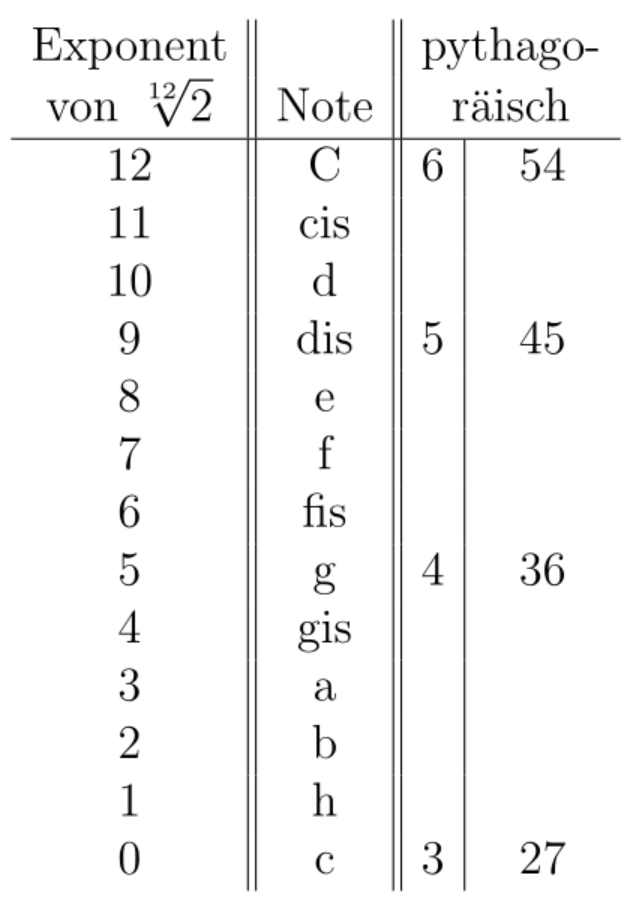 | Exponent von $\sqrt[12]{2}$ | Note | pythagoräisch | |
|---|---|---|---|
| 12 | C | 6 | 54 |
| 11 | cis | | |
| 10 | d | | |
| 9 | dis | 5 | 45 |
| 8 | e | | |
| 7 | f | | |
| 6 | fis | | |
| 5 | g | 4 | 36 |
| 4 | gis | | |
| 3 | a | | |
| 2 | b | | |
| 1 | h | | |
| 0 | c | 3 | 27 |